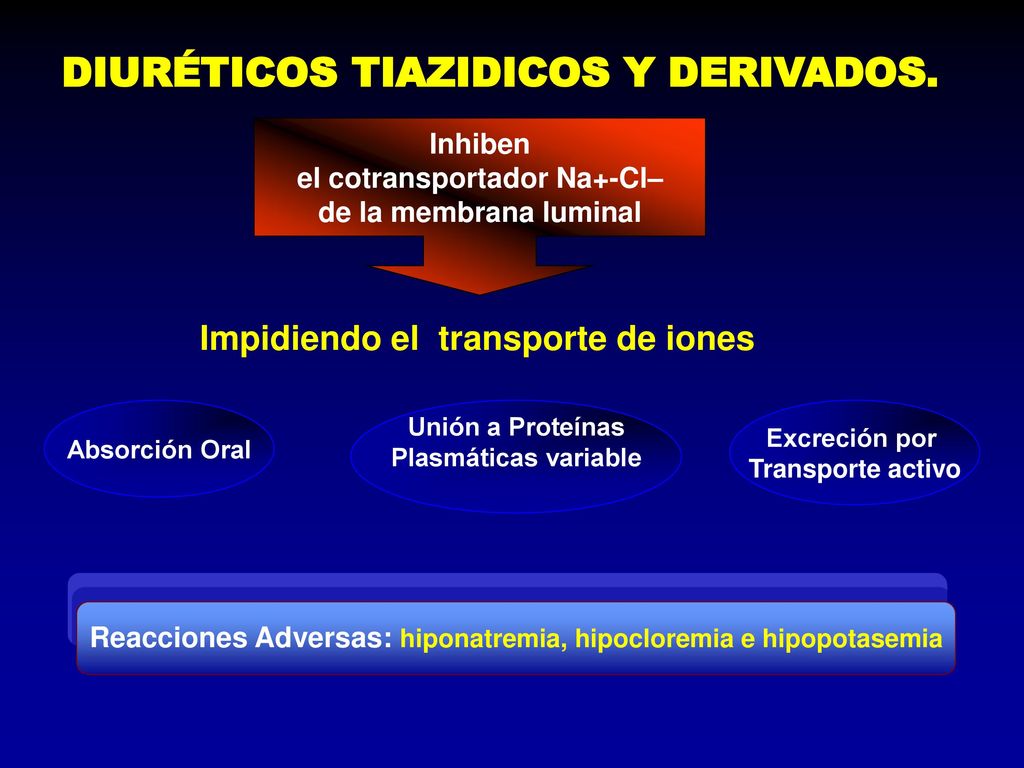 DIURÉTICOS TIAZIDICOS Y DERIVADOS.

Inhiben el cotransportador Na+-Cl– de la membrana luminal

Impidiendo el transporte de iones

Absorción Oral

Unión a Proteínas Plasmáticas variable

Excreción por Transporte activo

Reacciones Adversas: hiponatremia, hipocloremia e hipopotasemia